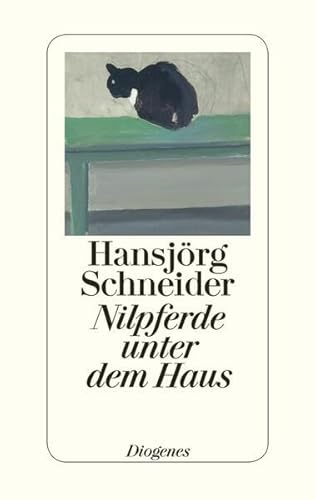 Hansjörg Schneider

Nilpferde unter dem Haus

Diogenes